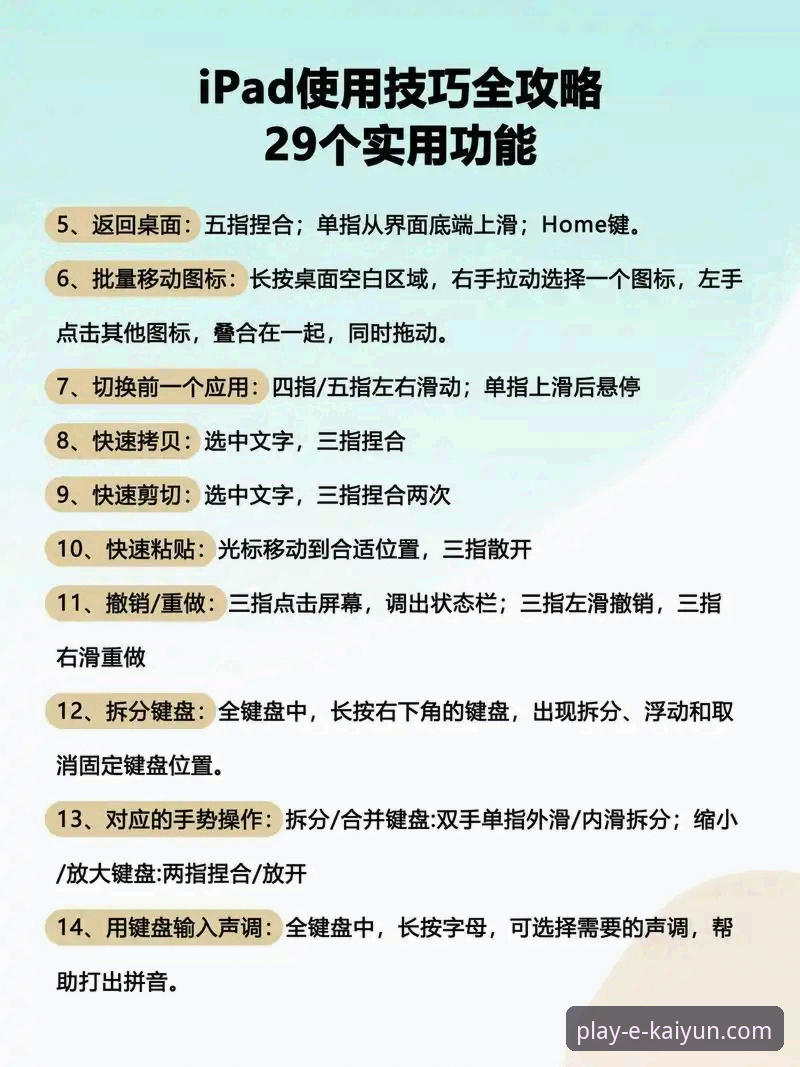 iPad使用技巧全攻略
29个实用功能

5、返回桌面：五指捏合；单指从界面底端上滑；Home键。

6、批量移动图标：长按桌面空白区域，右手拉动选择一个图标，左手点击其他图标，叠合在一起，同时拖动。

7、切换前一个应用：四指/五指左右滑动；单指上滑后悬停

8、快速拷贝：选中文字，三指捏合

9、快速剪切：选中文字，三指捏合两次

10、快速粘贴：光标移动到合适位置，三指散开

11、撤销/重做：三指点击屏幕，调出状态栏；三指左滑撤销，三指右滑重做

12、拆分键盘：全键盘中，长按右下角的键盘，出现拆分、浮动和取消固定键盘位置。

13、对应的手势操作：拆分/合并键盘:双手单指外滑/内滑拆分；缩小/放大键盘:两指捏合/放开

14、用键盘输入声调：全键盘中，长按字母，可选择需要的声调，帮助打出拼音。

play-e-kaiyun.com